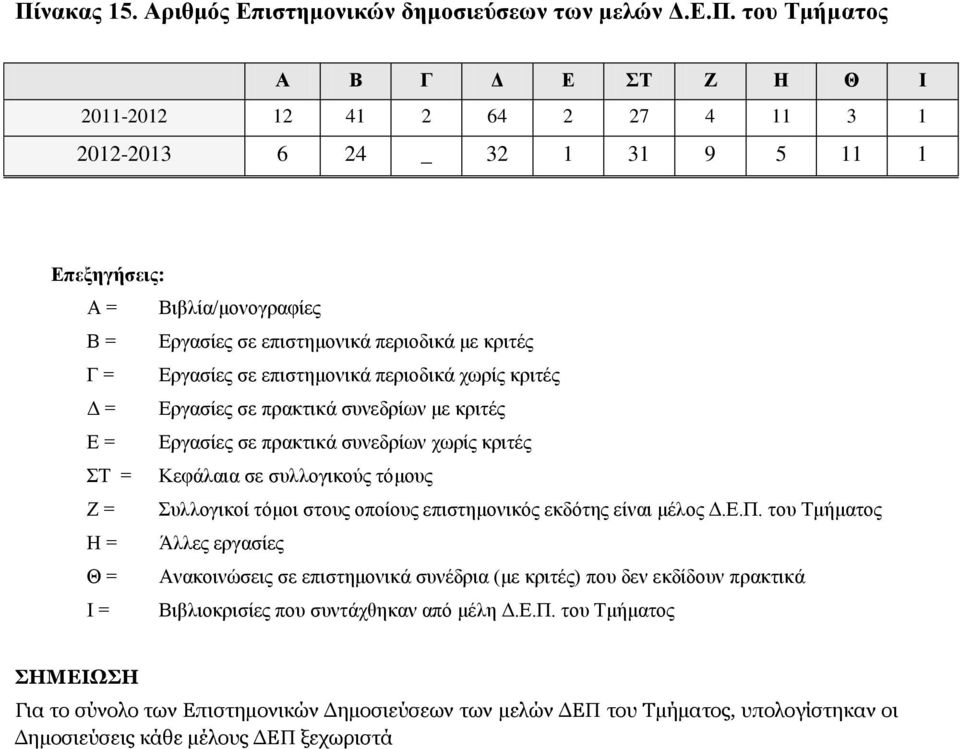 Πίνακας 15. Αριθμός Επιστημονικών δημοσιεύσεων των μελών Δ.Ε.Π. του Τμήματος

| | Α | Β | Γ | Δ | Ε | ΣΤ | Ζ | Η | Θ | Ι |
|---|---|---|---|---|---|---|---|---|---|---|
| 2011-2012 | 12 | 41 | 2 | 64 | 2 | 27 | 4 | 11 | 3 | 1 |
| 2012-2013 | 6 | 24 | _ | 32 | 1 | 31 | 9 | 5 | 11 | 1 |

Επεξηγήσεις:
Α = Βιβλία/μονογραφίες
Β = Εργασίες σε επιστημονικά περιοδικά με κριτές
Γ = Εργασίες σε επιστημονικά περιοδικά χωρίς κριτές
Δ = Εργασίες σε πρακτικά συνεδρίων με κριτές
Ε = Εργασίες σε πρακτικά συνεδρίων χωρίς κριτές
ΣΤ = Κεφάλαια σε συλλογικούς τόμους
Ζ = Συλλογικοί τόμοι στους οποίους επιστημονικός εκδότης είναι μέλος Δ.Ε.Π. του Τμήματος
Η = Άλλες εργασίες
Θ = Ανακοινώσεις σε επιστημονικά συνέδρια (με κριτές) που δεν εκδίδουν πρακτικά
Ι = Βιβλιοκρισίες που συντάχθηκαν από μέλη Δ.Ε.Π. του Τμήματος

ΣΗΜΕΙΩΣΗ
Για το σύνολο των Επιστημονικών Δημοσιεύσεων των μελών ΔΕΠ του Τμήματος, υπολογίστηκαν οι Δημοσιεύσεις κάθε μέλους ΔΕΠ ξεχωριστά